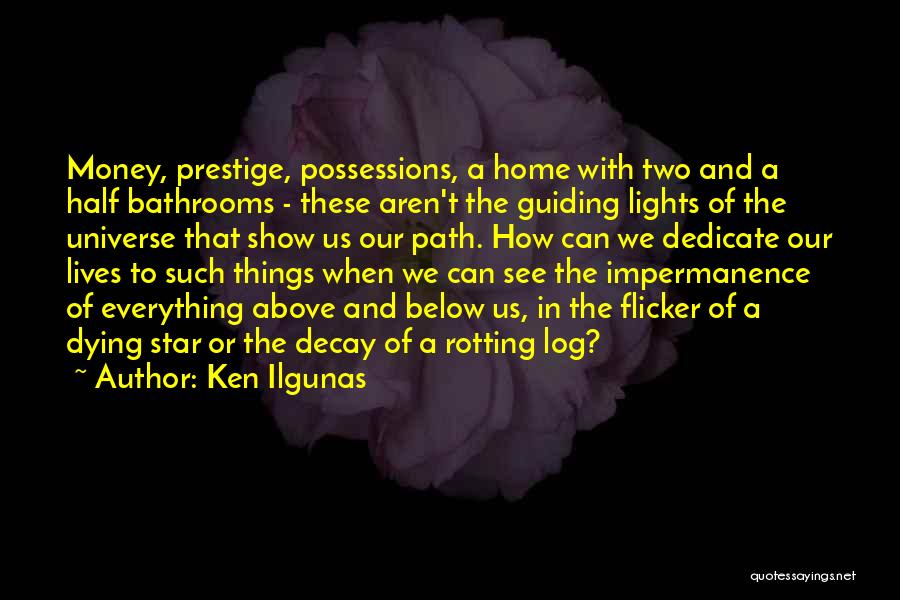 Money, prestige, possessions, a home with two and a half bathrooms - these aren't the guiding lights of the universe that show us our path. How can we dedicate our lives to such things when we can see the impermanence of everything above and below us, in the flicker of a dying star or the decay of a rotting log?

~ Author: Ken Ilgunas

quotessayings.net